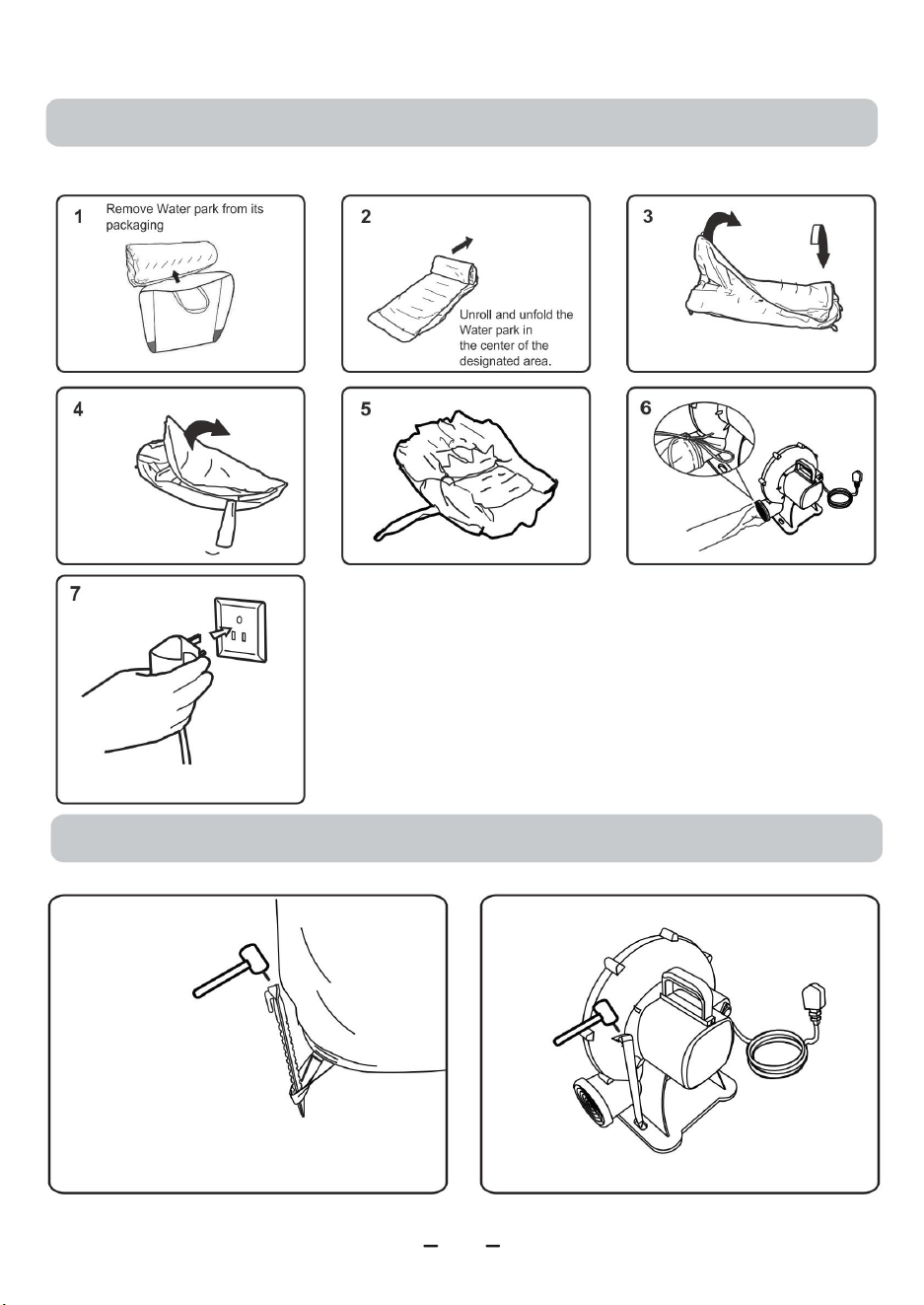 1 Remove Water park from its packaging

2

Unroll and unfold the Water park in the center of the designated area.

3

4

5

6

7